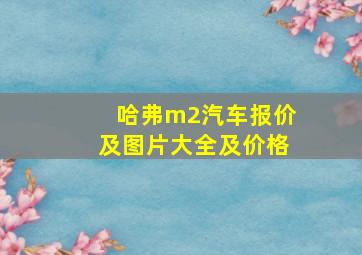 哈弗m2汽车报价及图片大全及价格